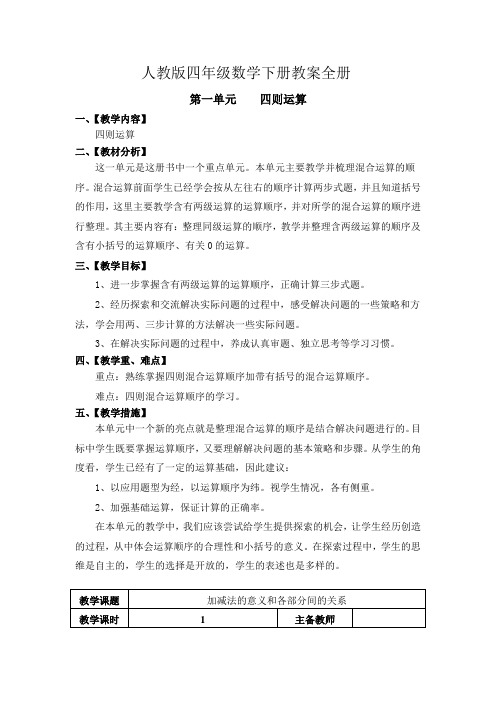 人教版四年级数学下册教案全册

第一单元　　四则运算

一、【教学内容】

四则运算

二、【教材分析】

这一单元是这册书中一个重点单元。本单元主要教学并梳理混合运算的顺序。混合运算前面学生已经学会按从左往右的顺序计算两步式题，并且知道括号的作用，这里主要教学含有两级运算的运算顺序，并对所学的混合运算的顺序进行整理。其主要内容有：整理同级运算的顺序，教学并整理含两级运算的顺序及含有小括号的运算顺序、有关 0 的运算。

三、【教学目标】

1、进一步掌握含有两级运算的运算顺序，正确计算三步式题。

2、经历探索和交流解决实际问题的过程中，感受解决问题的一些策略和方法，学会用两、三步计算的方法解决一些实际问题。

3、在解决实际问题的过程中，养成认真审题、独立思考等学习习惯。

四、【教学重、难点】

重点：熟练掌握四则混合运算顺序加带有括号的混合运算顺序。

难点：四则混合运算顺序的学习。

五、【教学措施】

本单元中一个新的亮点就是整理混合运算的顺序是结合解决问题进行的。目标中学生既要掌握运算顺序，又要理解解决问题的基本策略和步骤。从学生的角度看，学生已经有了一定的运算基础，因此建议：

1、以应用题型为经，以运算顺序为纬。视学生情况，各有侧重。

2、加强基础运算，保证计算的正确率。

在本单元的教学中，我们应该尝试给学生提供探索的机会，让学生经历创造的过程，从中体会运算顺序的合理性和小括号的意义。在探索过程中，学生的思维是自主的，学生的选择是开放的，学生的表述也是多样的。

| 教学课题 | 加减法的意义和各部分间的关系 | | |
|---|---|---|---|
| 教学课时 | 1 | 主备教师 | |